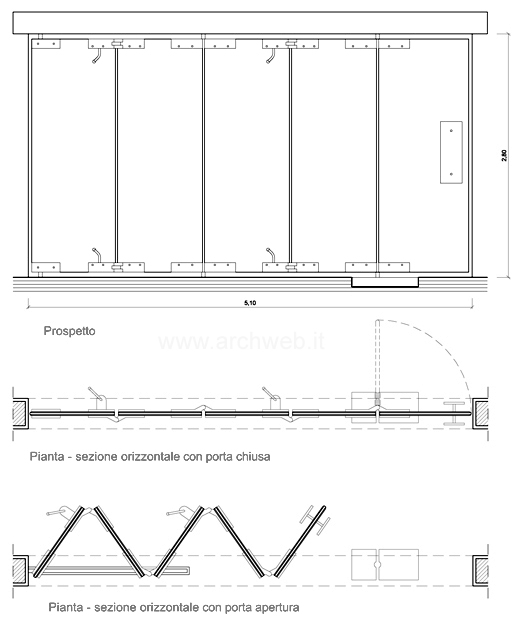 2,80

5,10

Prospetto

www.archweb.it

Pianta - sezione orizzontale con porta chiusa

Pianta - sezione orizzontale con porta apertura